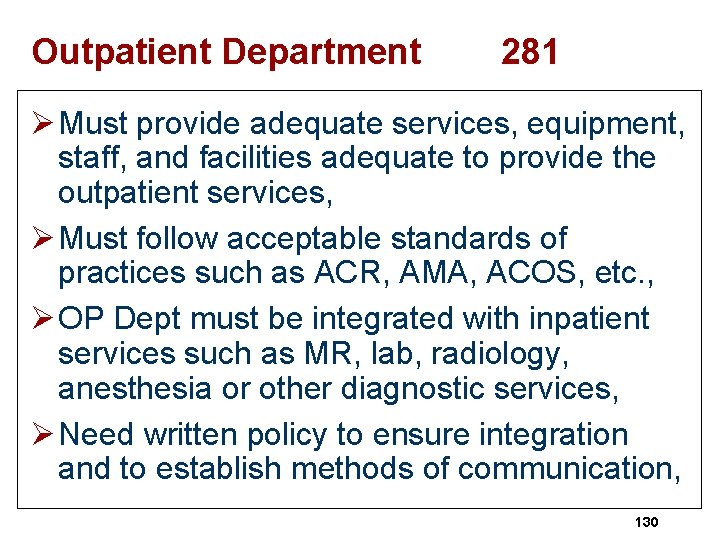 Outpatient Department 281

➢ Must provide adequate services, equipment, staff, and facilities adequate to provide the outpatient services,

➢ Must follow acceptable standards of practices such as ACR, AMA, ACOS, etc.,

➢ OP Dept must be integrated with inpatient services such as MR, lab, radiology, anesthesia or other diagnostic services,

➢ Need written policy to ensure integration and to establish methods of communication,

130